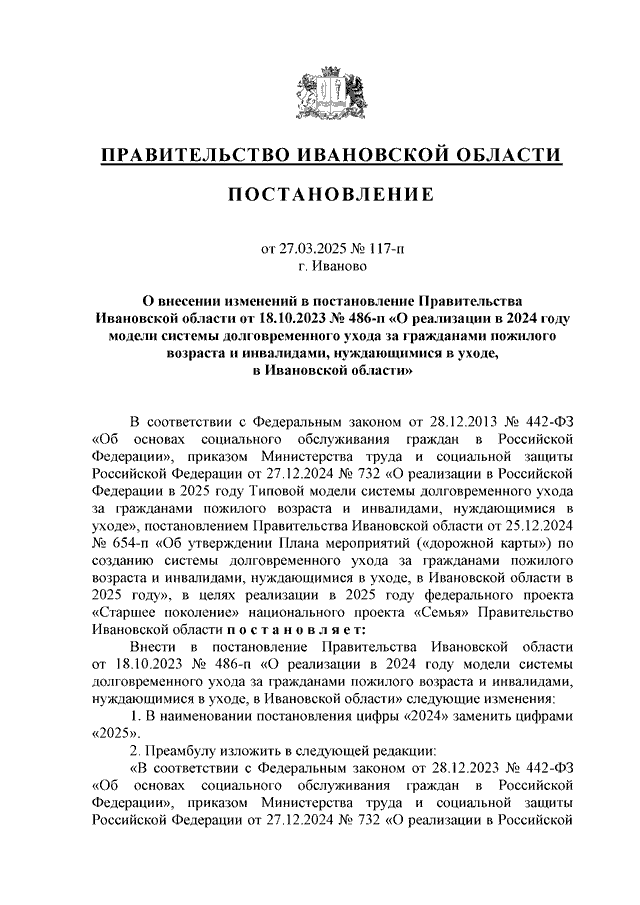 ПРАВИТЕЛЬСТВО ИВАНОВСКОЙ ОБЛАСТИ

ПОСТАНОВЛЕНИЕ

от 27.03.2025 № 117-п
г. Иваново

О внесении изменений в постановление Правительства Ивановской области от 18.10.2023 № 486-п «О реализации в 2024 году модели системы долговременного ухода за гражданами пожилого возраста и инвалидами, нуждающимися в уходе, в Ивановской области»

В соответствии с Федеральным законом от 28.12.2013 № 442-ФЗ «Об основах социального обслуживания граждан в Российской Федерации», приказом Министерства труда и социальной защиты Российской Федерации от 27.12.2024 № 732 «О реализации в Российской Федерации в 2025 году Типовой модели системы долговременного ухода за гражданами пожилого возраста и инвалидами, нуждающимися в уходе», постановлением Правительства Ивановской области от 25.12.2024 № 654-п «Об утверждении Плана мероприятий («дорожной карты») по созданию системы долговременного ухода за гражданами пожилого возраста и инвалидами, нуждающимися в уходе, в Ивановской области в 2025 году», в целях реализации в 2025 году федерального проекта «Старшее поколение» национального проекта «Семья» Правительство Ивановской области постановляет:

Внести в постановление Правительства Ивановской области от 18.10.2023 № 486-п «О реализации в 2024 году модели системы долговременного ухода за гражданами пожилого возраста и инвалидами, нуждающимися в уходе, в Ивановской области» следующие изменения:

1. В наименовании постановления цифры «2024» заменить цифрами «2025».

2. Преамбулу изложить в следующей редакции:

«В соответствии с Федеральным законом от 28.12.2023 № 442-ФЗ «Об основах социального обслуживания граждан в Российской Федерации», приказом Министерства труда и социальной защиты Российской Федерации от 27.12.2024 № 732 «О реализации в Российской